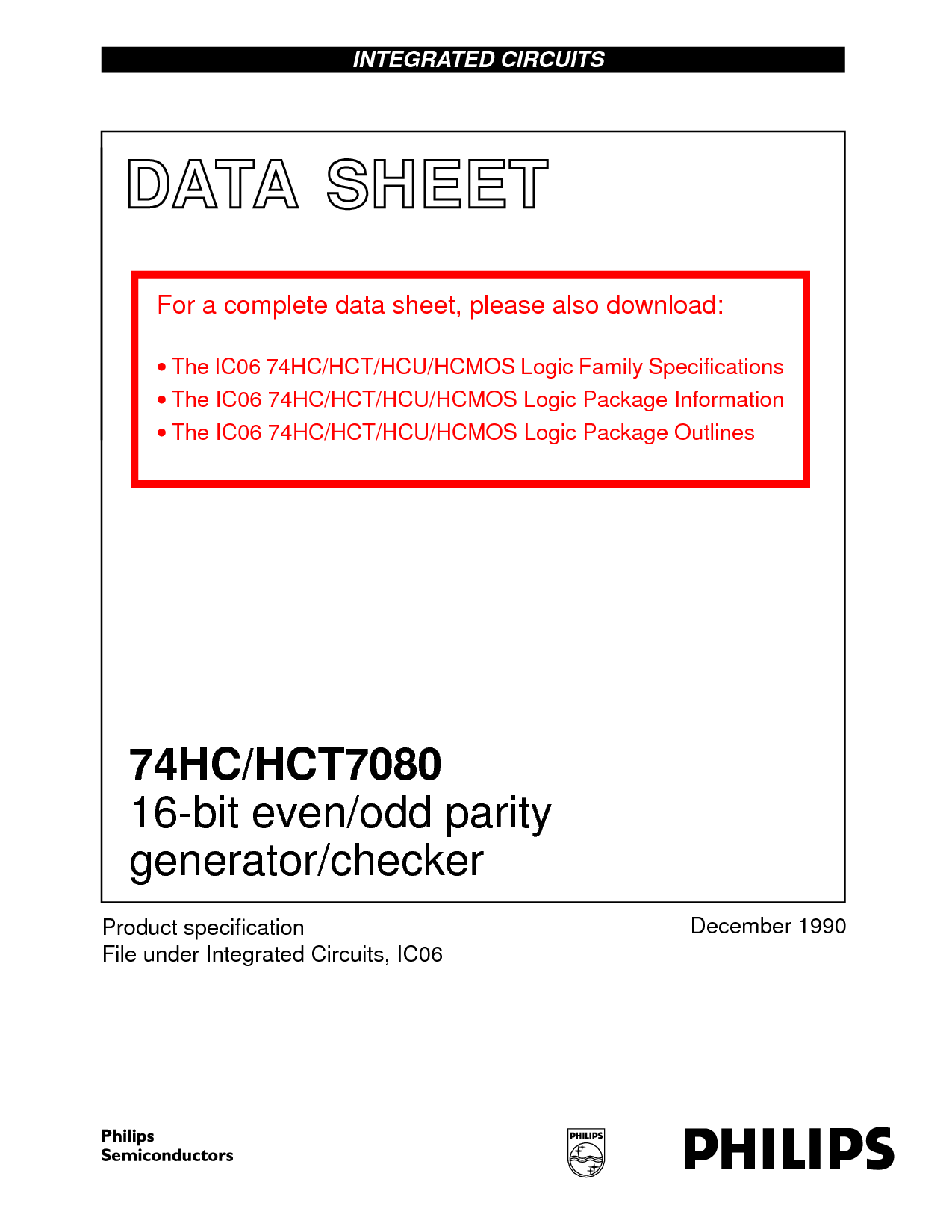 INTEGRATED CIRCUITS

DATA SHEET

For a complete data sheet, please also download:

• The IC06 74HC/HCT/HCU/HCMOS Logic Family Specifications
• The IC06 74HC/HCT/HCU/HCMOS Logic Package Information
• The IC06 74HC/HCT/HCU/HCMOS Logic Package Outlines

74HC/HCT7080
16-bit even/odd parity generator/checker

Product specification
File under Integrated Circuits, IC06

December 1990

Philips Semiconductors

PHILIPS

PHILIPS